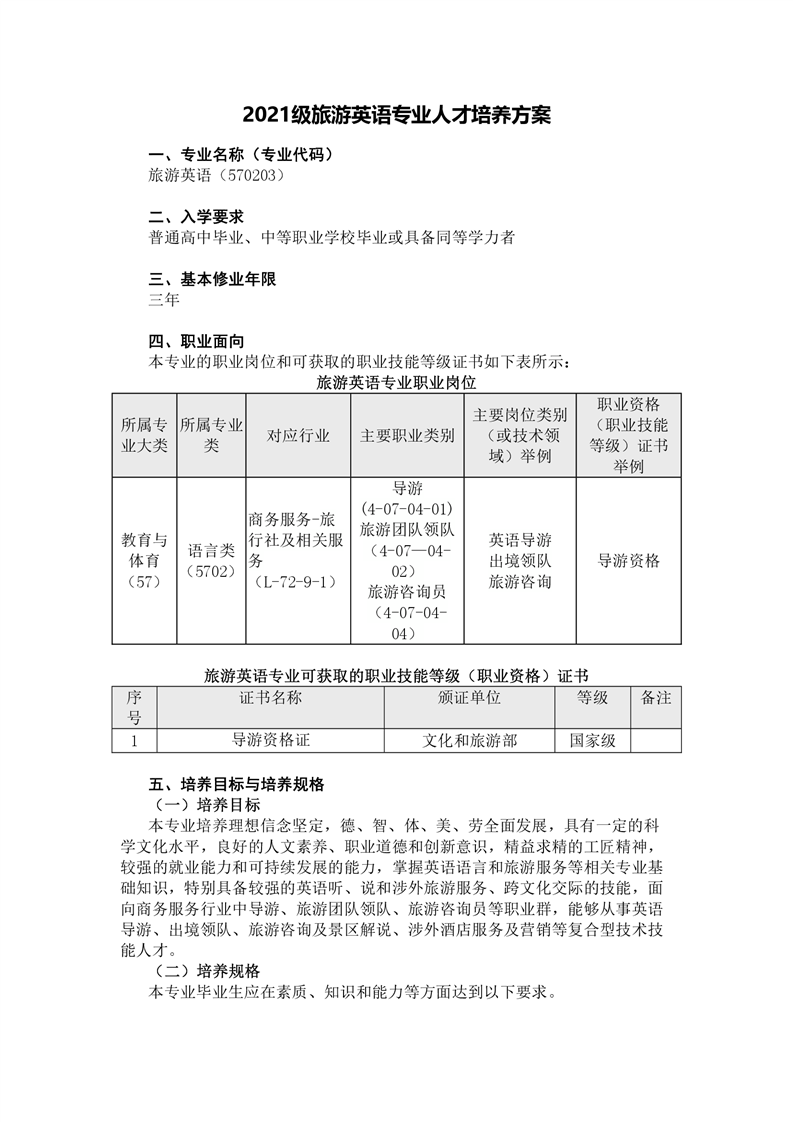 2021级旅游英语专业人才培养方案

一、专业名称（专业代码）
旅游英语（570203）

二、入学要求
普通高中毕业、中等职业学校毕业或具备同等学力者

三、基本修业年限
三年

四、职业面向
本专业的职业岗位和可获取的职业技能等级证书如下表所示：

旅游英语专业职业岗位

| 所属专业大类 | 所属专业类 | 对应行业 | 主要职业类别 | 主要岗位类别（或技术领域）举例 | 职业资格（职业技能等级）证书举例 |
|---|---|---|---|---|---|
| 教育与体育（57） | 语言类（5702） | 商务服务-旅行社及相关服务（L-72-9-1） | 导游（4-07-04-01）旅游团队领队（4-07—04-02）旅游咨询员（4-07-04-04） | 英语导游 出境领队 旅游咨询 | 导游资格 |

旅游英语专业可获取的职业技能等级（职业资格）证书

| 序号 | 证书名称 | 颁证单位 | 等级 | 备注 |
|---|---|---|---|---|
| 1 | 导游资格证 | 文化和旅游部 | 国家级 | |

五、培养目标与培养规格
（一）培养目标
本专业培养理想信念坚定，德、智、体、美、劳全面发展，具有一定的科学文化水平，良好的人文素养、职业道德和创新意识，精益求精的工匠精神，较强的就业能力和可持续发展的能力，掌握英语语言和旅游服务等相关专业基础知识，特别具备较强的英语听、说和涉外旅游服务、跨文化交际的技能，面向商务服务行业中导游、旅游团队领队、旅游咨询员等职业群，能够从事英语导游、出境领队、旅游咨询及景区解说、涉外酒店服务及营销等复合型技术技能人才。
（二）培养规格
本专业毕业生应在素质、知识和能力等方面达到以下要求。